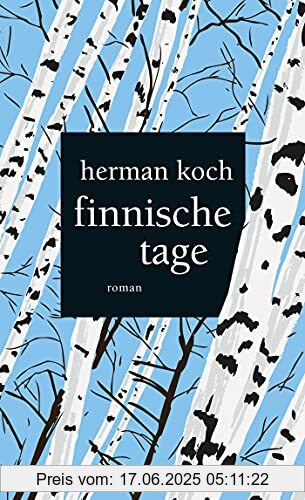 herman koch
finnische
tage
roman

Preis vom: 17.06.2025 05:11:22